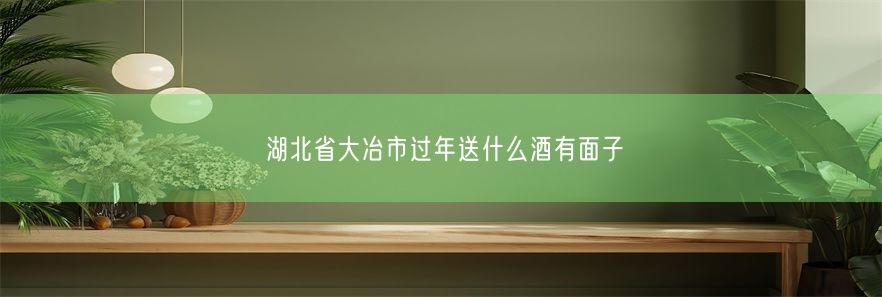 湖北省大冶市过年送什么酒有面子